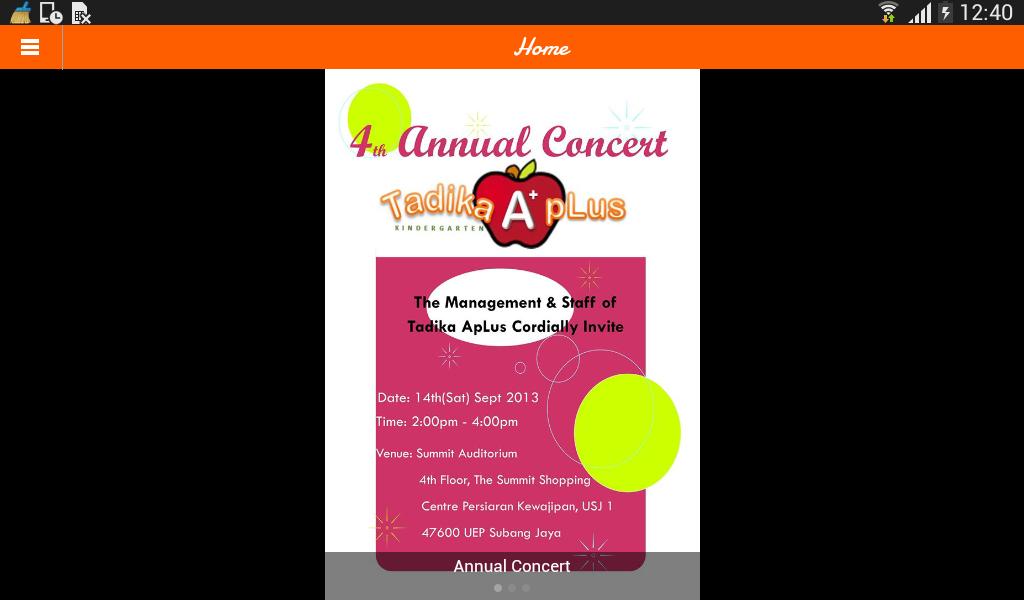 12:40

Home

4th Annual Concert

Tadika A+ pLus
KINDERGARTEN

The Management & Staff of Tadika ApLus Cordially Invite

Date: 14th(Sat) Sept 2013
Time: 2:00pm - 4:00pm
Venue: Summit Auditorium
4th Floor, The Summit Shopping
Centre Persiaran Kewajipan, USJ 1
47600 UEP Subang Jaya

Annual Concert